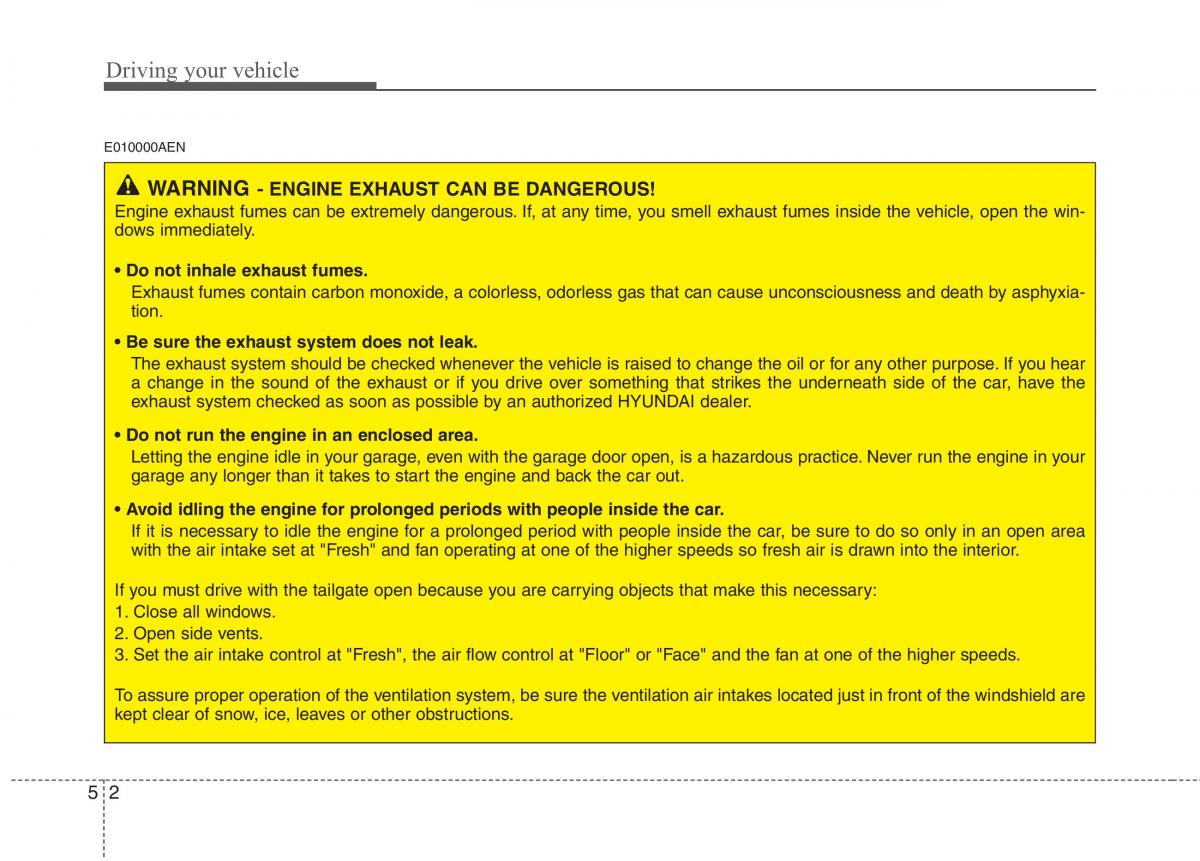 Driving your vehicle

E010000AEN

WARNING - ENGINE EXHAUST CAN BE DANGEROUS!
Engine exhaust fumes can be extremely dangerous. If, at any time, you smell exhaust fumes inside the vehicle, open the windows immediately.

• Do not inhale exhaust fumes.
Exhaust fumes contain carbon monoxide, a colorless, odorless gas that can cause unconsciousness and death by asphyxiation.

• Be sure the exhaust system does not leak.
The exhaust system should be checked whenever the vehicle is raised to change the oil or for any other purpose. If you hear a change in the sound of the exhaust or if you drive over something that strikes the underneath side of the car, have the exhaust system checked as soon as possible by an authorized HYUNDAI dealer.

• Do not run the engine in an enclosed area.
Letting the engine idle in your garage, even with the garage door open, is a hazardous practice. Never run the engine in your garage any longer than it takes to start the engine and back the car out.

• Avoid idling the engine for prolonged periods with people inside the car.
If it is necessary to idle the engine for a prolonged period with people inside the car, be sure to do so only in an open area with the air intake set at "Fresh" and fan operating at one of the higher speeds so fresh air is drawn into the interior.

If you must drive with the tailgate open because you are carrying objects that make this necessary:
1. Close all windows.
2. Open side vents.
3. Set the air intake control at "Fresh", the air flow control at "Floor" or "Face" and the fan at one of the higher speeds.

To assure proper operation of the ventilation system, be sure the ventilation air intakes located just in front of the windshield are kept clear of snow, ice, leaves or other obstructions.

5 2